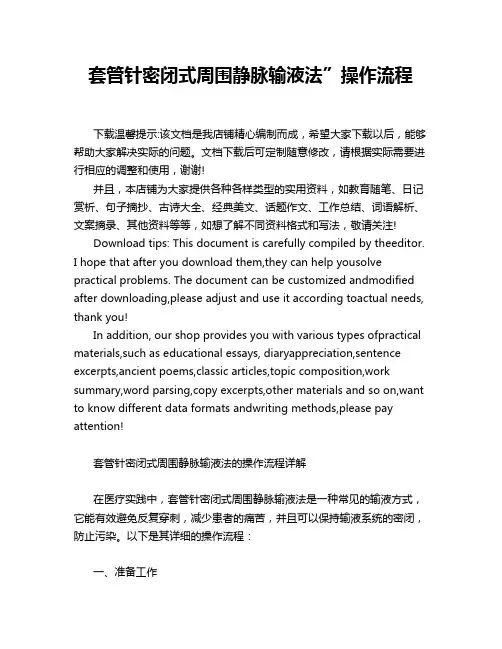 套管针密闭式周围静脉输液法”操作流程

下载温馨提示:该文档是我店铺精心编制而成，希望大家下载以后，能够帮助大家解决实际的问题。文档下载后可定制随意修改，请根据实际需要进行相应的调整和使用，谢谢!

并且，本店铺为大家提供各种各样类型的实用资料，如教育随笔、日记赏析、句子摘抄、古诗大全、经典美文、话题作文、工作总结、词语解析、文案摘录、其他资料等等，如想了解不同资料格式和写法，敬请关注!

Download tips: This document is carefully compiled by theeditor. I hope that after you download them,they can help yousolve practical problems. The document can be customized andmodified after downloading,please adjust and use it according toactual needs, thank you!

In addition, our shop provides you with various types ofpractical materials,such as educational essays, diaryappreciation,sentence excerpts,ancient poems,classic articles,topic composition,work summary,word parsing,copy excerpts,other materials and so on,want to know different data formats andwriting methods,please pay attention!

套管针密闭式周围静脉输液法的操作流程详解

在医疗实践中，套管针密闭式周围静脉输液法是一种常见的输液方式，它能有效避免反复穿刺，减少患者的痛苦，并且可以保持输液系统的密闭，防止污染。以下是其详细的操作流程：

一、准备工作